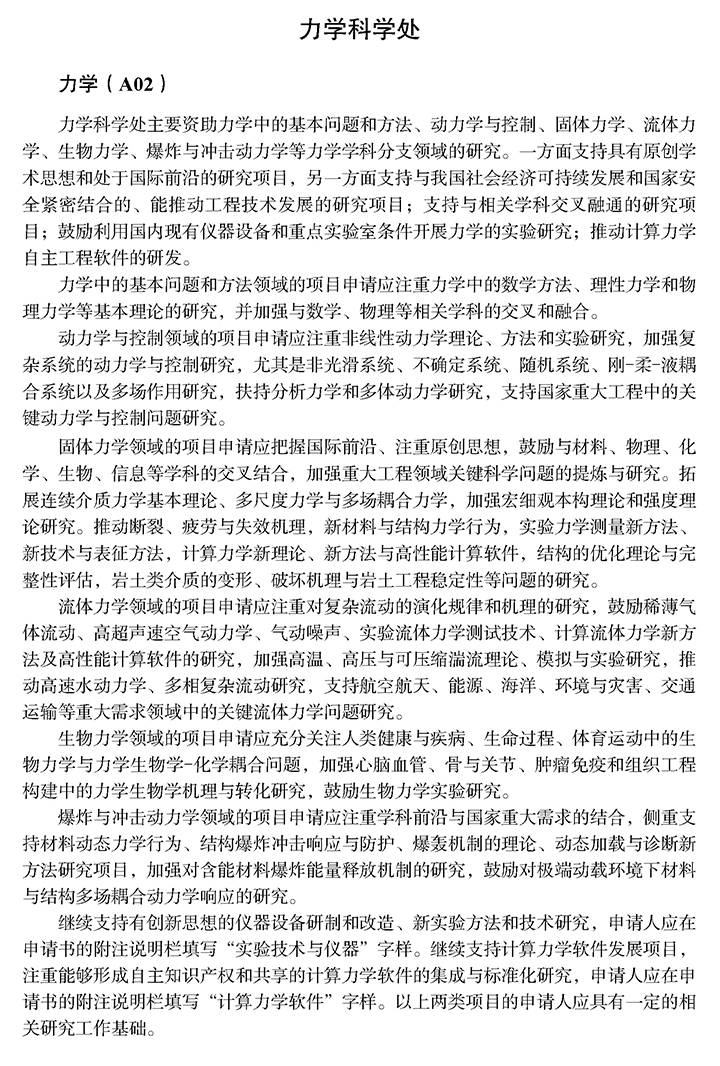 力学科学处

力学（A02）

力学科学处主要资助力学中的基本问题和方法、动力学与控制、固体力学、流体力学、生物力学、爆炸与冲击动力学等力学学科分支领域的研究。一方面支持具有原创学术思想和处于国际前沿的研究项目，另一方面支持与我国社会经济可持续发展和国家安全紧密结合的、能推动工程技术发展的研究项目；支持与相关学科交叉融通的研究项目；鼓励利用国内现有仪器设备和重点实验室条件开展力学的实验研究；推动计算力学自主工程软件的研发。

力学中的基本问题和方法领域的项目申请应注重力学中的数学方法、理性力学和物理力学等基本理论的研究，并加强与数学、物理等相关学科的交叉和融合。

动力学与控制领域的项目申请应注重非线性动力学理论、方法和实验研究，加强复杂系统的动力学与控制研究，尤其是非光滑系统、不确定系统、随机系统、刚-柔-液耦合系统以及多场作用研究，扶持分析力学和多体动力学研究，支持国家重大工程中的关键动力学与控制问题研究。

固体力学领域的项目申请应把握国际前沿、注重原创思想，鼓励与材料、物理、化学、生物、信息等学科的交叉结合，加强重大工程领域关键科学问题的提炼与研究。拓展连续介质力学基本理论、多尺度力学与多场耦合力学，加强宏细观本构理论和强度理论研究。推动断裂、疲劳与失效机理，新材料与结构力学行为，实验力学测量新方法、新技术与表征方法，计算力学新理论、新方法与高性能计算软件，结构的优化理论与完整性评估，岩土类介质的变形、破坏机理与岩土工程稳定性等问题的研究。

流体力学领域的项目申请应注重对复杂流动的演化规律和机理的研究，鼓励稀薄气体流动、高超声速空气动力学、气动噪声、实验流体力学测试技术、计算流体力学新方法及高性能计算软件的研究，加强高温、高压与可压缩湍流理论、模拟与实验研究，推动高速水动力学、多相复杂流动研究，支持航空航天、能源、海洋、环境与灾害、交通运输等重大需求领域中的关键流体力学问题研究。

生物力学领域的项目申请应充分关注人类健康与疾病、生命过程、体育运动中的生物力学与力学生物学-化学耦合问题，加强心脑血管、骨与关节、肿瘤免疫和组织工程构建中的力学生物学机理与转化研究，鼓励生物力学实验研究。

爆炸与冲击动力学领域的项目申请应注重学科前沿与国家重大需求的结合，侧重支持材料动态力学行为、结构爆炸冲击响应与防护、爆轰机制的理论、动态加载与诊断新方法研究项目，加强对含能材料爆炸能量释放机制的研究，鼓励对极端动载环境下材料与结构多场耦合动力学响应的研究。

继续支持有创新思想的仪器设备研制和改造、新实验方法和技术研究，申请人应在申请书的附注说明栏填写“实验技术与仪器”字样。继续支持计算力学软件发展项目，注重能够形成自主知识产权和共享的计算力学软件的集成与标准化研究，申请人应在申请书的附注说明栏填写“计算力学软件”字样。以上两类项目的申请人应具有一定的相关研究工作基础。